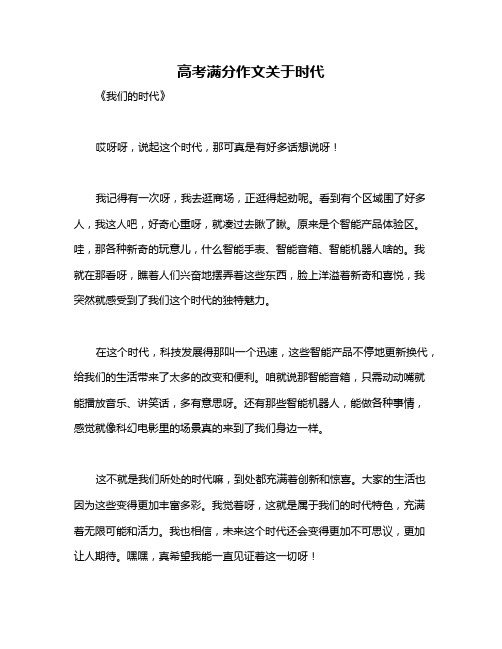 高考满分作文关于时代

《我们的时代》

哎呀呀，说起这个时代，那可真是有好多话想说呀！

我记得有一次呀，我去逛商场，正逛得起劲呢。看到有个区域围了好多人，我这人吧，好奇心重呀，就凑过去瞅了瞅。原来是个智能产品体验区。哇，那各种新奇的玩意儿，什么智能手表、智能音箱、智能机器人啥的。我就在那看呀，瞧着人们兴奋地摆弄着这些东西，脸上洋溢着新奇和喜悦，我突然就感受到了我们这个时代的独特魅力。

在这个时代，科技发展得那叫一个迅速，这些智能产品不停地更新换代，给我们的生活带来了太多的改变和便利。咱就说那智能音箱，只需动动嘴就能播放音乐、讲笑话，多有意思呀。还有那些智能机器人，能做各种事情，感觉就像科幻电影里的场景真的来到了我们身边一样。

这不就是我们所处的时代嘛，到处都充满着创新和惊喜。大家的生活也因为这些变得更加丰富多彩。我觉着呀，这就是属于我们的时代特色，充满着无限可能和活力。我也相信，未来这个时代还会变得更加不可思议，更加让人期待。嘿嘿，真希望我能一直见证着这一切呀！